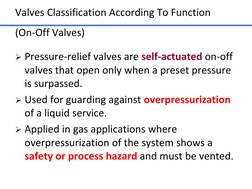 Valves Classification According To Function

(On-Off Valves)

➢ Pressure-relief valves are self-actuated on-off valves that open only when a preset pressure is surpassed.

➢ Used for guarding against overpressurization of a liquid service.

➢ Applied in gas applications where overpressurization of the system shows a safety or process hazard and must be vented.